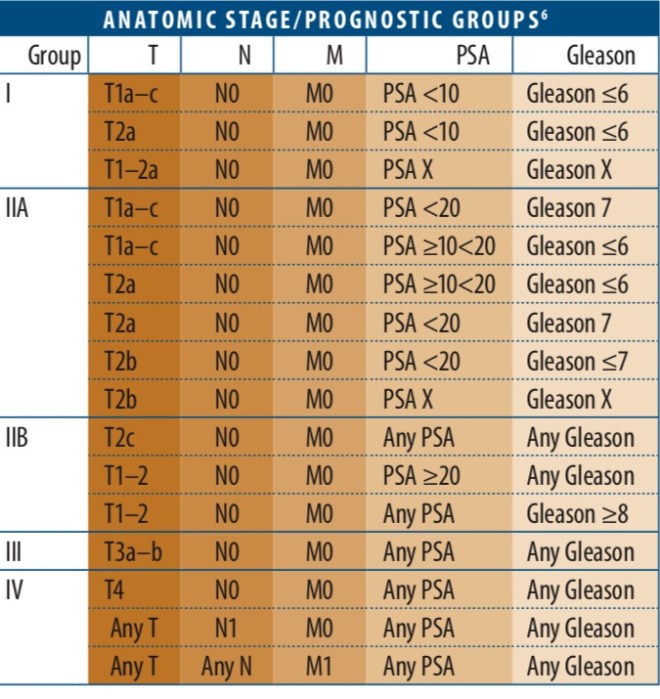 ANATOMIC STAGE/PROGNOSTIC GROUPS$^6$

| Group | T | N | M | PSA | Gleason |
|---|---|---|---|---|---|
| I | T1a–c | N0 | M0 | PSA <10 | Gleason ≤6 |
| | T2a | N0 | M0 | PSA <10 | Gleason ≤6 |
| | T1–2a | N0 | M0 | PSA X | Gleason X |
| IIA | T1a–c | N0 | M0 | PSA <20 | Gleason 7 |
| | T1a–c | N0 | M0 | PSA ≥10<20 | Gleason ≤6 |
| | T2a | N0 | M0 | PSA ≥10<20 | Gleason ≤6 |
| | T2a | N0 | M0 | PSA <20 | Gleason 7 |
| | T2b | N0 | M0 | PSA <20 | Gleason ≤7 |
| | T2b | N0 | M0 | PSA X | Gleason X |
| IIB | T2c | N0 | M0 | Any PSA | Any Gleason |
| | T1–2 | N0 | M0 | PSA ≥20 | Any Gleason |
| | T1–2 | N0 | M0 | Any PSA | Gleason ≥8 |
| III | T3a–b | N0 | M0 | Any PSA | Any Gleason |
| IV | T4 | N0 | M0 | Any PSA | Any Gleason |
| | Any T | N1 | M0 | Any PSA | Any Gleason |
| | Any T | Any N | M1 | Any PSA | Any Gleason |